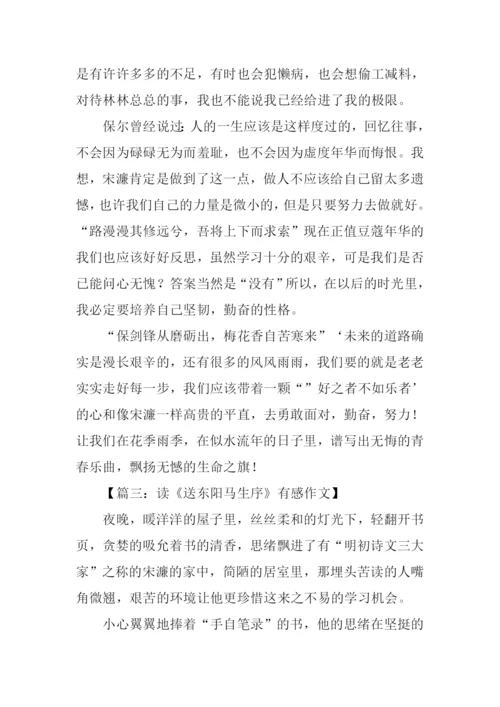 是有许许多多的不足，有时也会犯懒病，也会想偷工减料，对待林林总总的事，我也不能说我已经给进了我的极限。

保尔曾经说过：人的一生应该是这样度过的，回忆往事，不会因为碌碌无为而羞耻，也不会因为虚度年华而悔恨。我想，宋濂肯定是做到了这一点，做人不应该给自己留太多遗憾，也许我们自己的力量是微小的，但是只要努力去做就好。“路漫漫其修远兮，吾将上下而求索”现在正值豆蔻年华的我们也应该好好反思，虽然学习十分的艰辛，可是我们是否已能问心无愧？答案当然是“没有”所以，在以后的时光里，我必定要培养自己坚韧，勤奋的性格。

“保剑锋从磨砺出，梅花香自苦寒来”‘未来的道路确实是漫长艰辛的，还有很多的风风雨雨，我们要的就是老老实实走好每一步，我们应该带着一颗“”好之者不如乐者’的心和像宋濂一样高贵的平直，去勇敢面对，勤奋，努力！让我们在花季雨季，在似水流年的日子里，谱写出无悔的青春乐曲，飘扬无憾的生命之旗！

【篇三：读《送东阳马生序》有感作文】

夜晚，暖洋洋的屋子里，丝丝柔和的灯光下，轻翻开书页，贪婪的吸允着书的清香，思绪飘进了有“明初诗文三大家”之称的宋濂的家中，简陋的居室里，那埋头苦读的人嘴角微翘，艰苦的环境让他更珍惜这来之不易的学习机会。

小心翼翼地捧着“手自笔录”的书，他的思绪在坚挺的